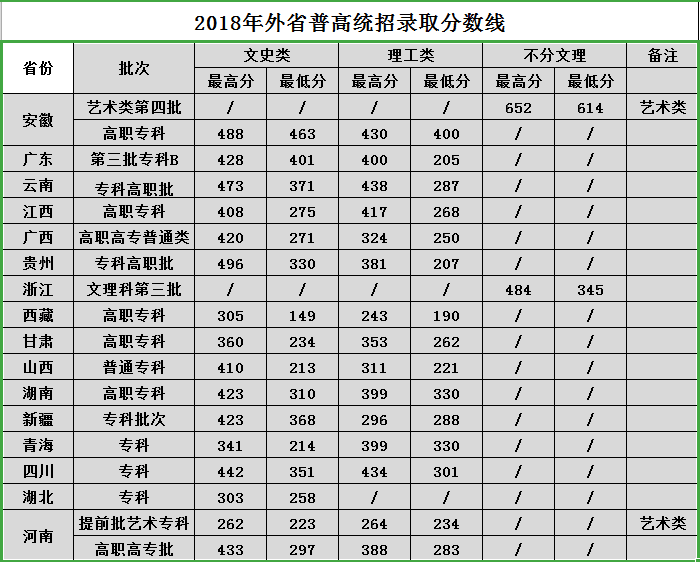 2018年外省普高统招录取分数线

| 省份 | 批次 | 文史类 最高分 | 文史类 最低分 | 理工类 最高分 | 理工类 最低分 | 不分文理 最高分 | 不分文理 最低分 | 备注 |
|---|---|---|---|---|---|---|---|---|
| 安徽 | 艺术类第四批 | / | / | / | / | 652 | 614 | 艺术类 |
| 安徽 | 高职专科 | 488 | 463 | 430 | 400 | / | / | |
| 广东 | 第三批专科B | 428 | 401 | 400 | 205 | / | / | |
| 云南 | 专科高职批 | 473 | 371 | 438 | 287 | / | / | |
| 江西 | 高职专科 | 408 | 275 | 417 | 268 | / | / | |
| 广西 | 高职高专普通类 | 420 | 271 | 324 | 250 | / | / | |
| 贵州 | 专科高职批 | 496 | 330 | 381 | 207 | / | / | |
| 浙江 | 文理科第三批 | / | / | / | / | 484 | 345 | |
| 西藏 | 高职专科 | 305 | 149 | 243 | 190 | / | / | |
| 甘肃 | 高职专科 | 360 | 234 | 353 | 262 | / | / | |
| 山西 | 普通专科 | 410 | 213 | 311 | 221 | / | / | |
| 湖南 | 高职专科 | 423 | 310 | 399 | 330 | / | / | |
| 新疆 | 专科批次 | 423 | 368 | 296 | 288 | / | / | |
| 青海 | 专科 | 341 | 214 | 399 | 330 | / | / | |
| 四川 | 专科 | 442 | 351 | 434 | 301 | / | / | |
| 湖北 | 专科 | 303 | 258 | / | / | / | / | |
| 河南 | 提前批艺术专科 | 262 | 223 | 264 | 234 | / | / | 艺术类 |
| 河南 | 高职高专批 | 433 | 297 | 388 | 283 | / | / | |